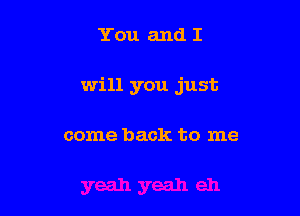 You and I

will you just

come back to me

yeah yeah eh